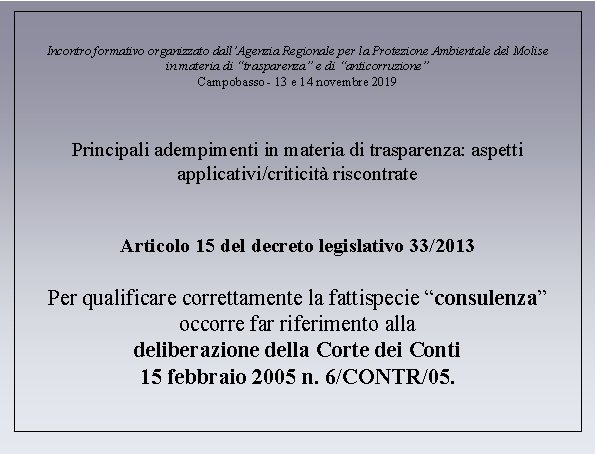 Incontro formativo organizzato dall'Agenzia Regionale per la Protezione Ambientale del Molise in materia di "trasparenza" e di "anticorruzione"
Campobasso - 13 e 14 novembre 2019

Principali adempimenti in materia di trasparenza: aspetti applicativi/criticità riscontrate

Articolo 15 del decreto legislativo 33/2013

Per qualificare correttamente la fattispecie "consulenza" occorre far riferimento alla
deliberazione della Corte dei Conti
15 febbraio 2005 n. 6/CONTR/05.